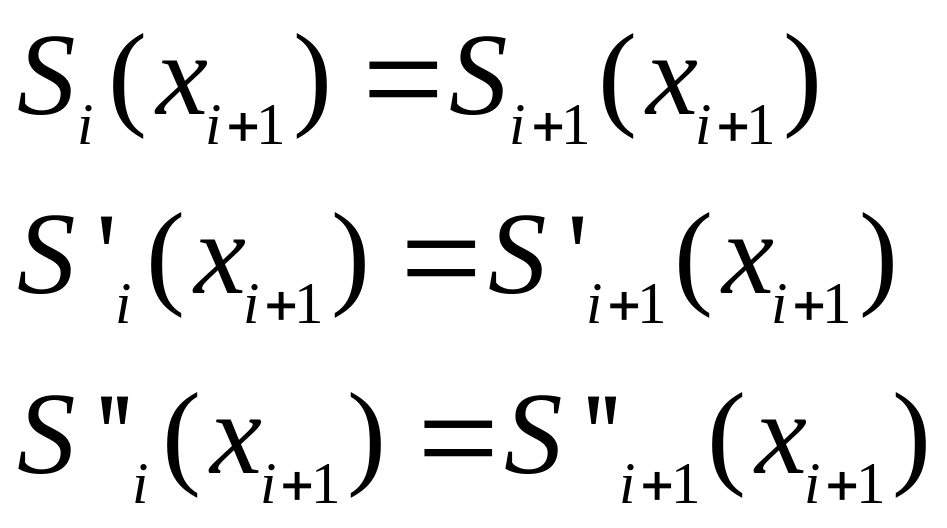 $S_i(x_{i+1}) = S_{i+1}(x_{i+1})$

$S'_i(x_{i+1}) = S'_{i+1}(x_{i+1})$

$S''_i(x_{i+1}) = S''_{i+1}(x_{i+1})$